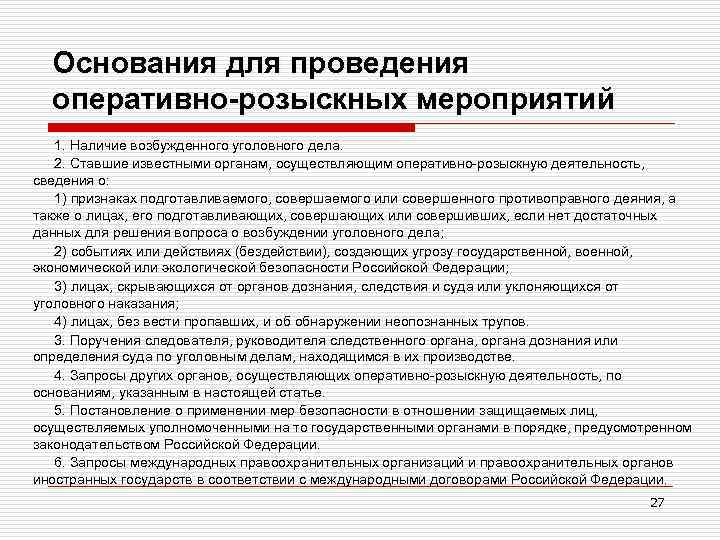 Основания для проведения оперативно-розыскных мероприятий

1. Наличие возбужденного уголовного дела.

2. Ставшие известными органам, осуществляющим оперативно-розыскную деятельность, сведения о:

1) признаках подготавливаемого, совершаемого или совершенного противоправного деяния, а также о лицах, его подготавливающих, совершающих или совершивших, если нет достаточных данных для решения вопроса о возбуждении уголовного дела;

2) событиях или действиях (бездействии), создающих угрозу государственной, военной, экономической или экологической безопасности Российской Федерации;

3) лицах, скрывающихся от органов дознания, следствия и суда или уклоняющихся от уголовного наказания;

4) лицах, без вести пропавших, и об обнаружении неопознанных трупов.

3. Поручения следователя, руководителя следственного органа, органа дознания или определения суда по уголовным делам, находящимся в их производстве.

4. Запросы других органов, осуществляющих оперативно-розыскную деятельность, по основаниям, указанным в настоящей статье.

5. Постановление о применении мер безопасности в отношении защищаемых лиц, осуществляемых уполномоченными на то государственными органами в порядке, предусмотренном законодательством Российской Федерации.

6. Запросы международных правоохранительных организаций и правоохранительных органов иностранных государств в соответствии с международными договорами Российской Федерации.

27